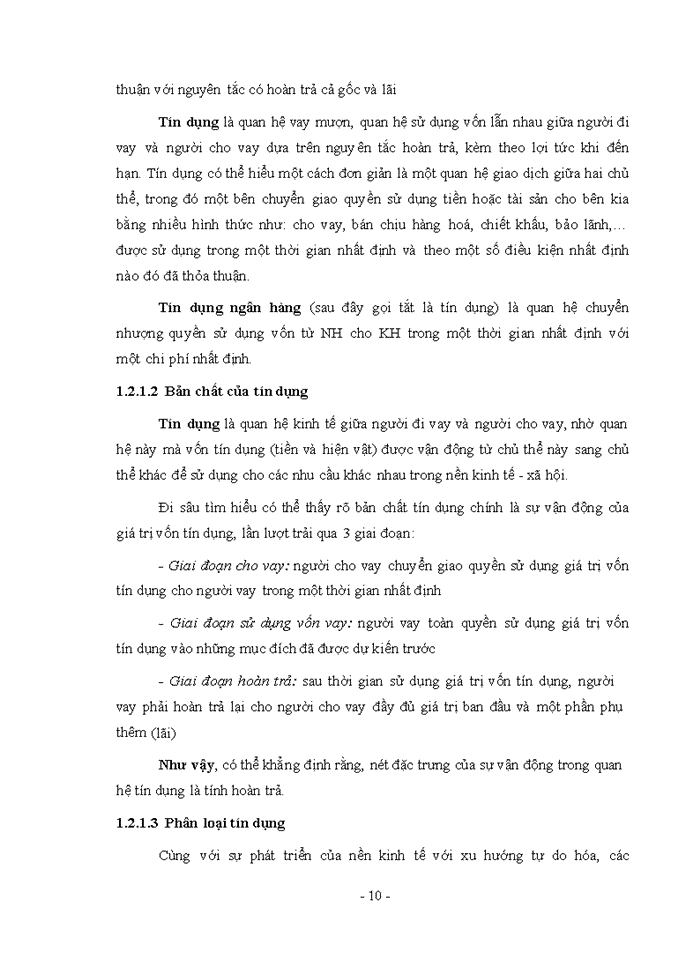 thuận với nguyên tắc có hoàn trả cả gốc và lãi

Tín dụng là quan hệ vay mượn, quan hệ sử dụng vốn lẫn nhau giữa người đi vay và người cho vay dựa trên nguyên tắc hoàn trả, kèm theo lợi tức khi đến hạn. Tín dụng có thể hiểu một cách đơn giản là một quan hệ giao dịch giữa hai chủ thể, trong đó một bên chuyển giao quyền sử dụng tiền hoặc tài sản cho bên kia bằng nhiều hình thức như: cho vay, bán chịu hàng hoá, chiết khấu, bảo lãnh,… được sử dụng trong một thời gian nhất định và theo một số điều kiện nhất định nào đó đã thỏa thuận.

Tín dụng ngân hàng (sau đây gọi tắt là tín dụng) là quan hệ chuyển nhượng quyền sử dụng vốn từ NH cho KH trong một thời gian nhất định với một chi phí nhất định.

1.2.1.2 Bản chất của tín dụng

Tín dụng là quan hệ kinh tế giữa người đi vay và người cho vay, nhờ quan hệ này mà vốn tín dụng (tiền và hiện vật) được vận động từ chủ thể này sang chủ thể khác để sử dụng cho các nhu cầu khác nhau trong nền kinh tế - xã hội.

Đi sâu tìm hiểu có thể thấy rõ bản chất tín dụng chính là sự vận động của giá trị vốn tín dụng, lần lượt trải qua 3 giai đoạn:

- Giai đoạn cho vay: người cho vay chuyển giao quyền sử dụng giá trị vốn tín dụng cho người vay trong một thời gian nhất định

- Giai đoạn sử dụng vốn vay: người vay toàn quyền sử dụng giá trị vốn tín dụng vào những mục đích đã được dự kiến trước

- Giai đoạn hoàn trả: sau thời gian sử dụng giá trị vốn tín dụng, người vay phải hoàn trả lại cho người cho vay đầy đủ giá trị ban đầu và một phần phụ thêm (lãi)

Như vậy, có thể khẳng định rằng, nét đặc trưng của sự vận động trong quan hệ tín dụng là tính hoàn trả.

1.2.1.3 Phân loại tín dụng

Cùng với sự phát triển của nền kinh tế với xu hướng tự do hóa, các

- 10 -